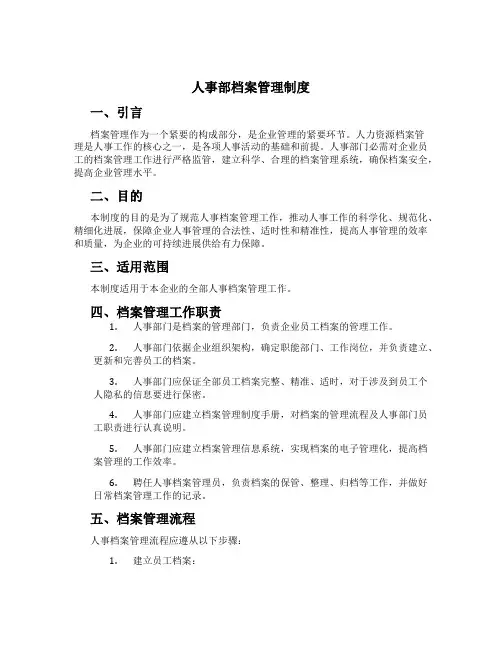 人事部档案管理制度

一、引言

档案管理作为一个紧要的构成部分，是企业管理的紧要环节。人力资源档案管理是人事工作的核心之一，是各项人事活动的基础和前提。人事部门必需对企业员工的档案管理工作进行严格监管，建立科学、合理的档案管理系统，确保档案安全，提高企业管理水平。

二、目的

本制度的目的是为了规范人事档案管理工作，推动人事工作的科学化、规范化、精细化进展，保障企业人事管理的合法性、适时性和精准性，提高人事管理的效率和质量，为企业的可持续进展供给有力保障。

三、适用范围

本制度适用于本企业的全部人事档案管理工作。

四、档案管理工作职责

1. 人事部门是档案的管理部门，负责企业员工档案的管理工作。

2. 人事部门依据企业组织架构，确定职能部门、工作岗位，并负责建立、更新和完善员工的档案。

3. 人事部门应保证全部员工档案完整、精准、适时，对于涉及到员工个人隐私的信息要进行保密。

4. 人事部门应建立档案管理制度手册，对档案的管理流程及人事部门员工职责进行认真说明。

5. 人事部门应建立档案管理信息系统，实现档案的电子管理化，提高档案管理的工作效率。

6. 聘任人事档案管理员，负责档案的保管、整理、归档等工作，并做好日常档案管理工作的记录。

五、档案管理流程

人事档案管理流程应遵从以下步骤：

1. 建立员工档案：